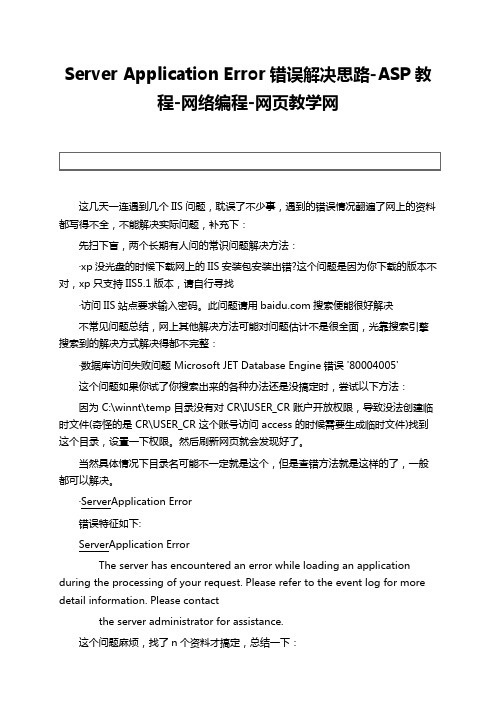 Server Application Error 错误解决思路-ASP 教程-网络编程-网页教学网

这几天一连遇到几个 IIS 问题，耽误了不少事，遇到的错误情况翻遍了网上的资料都写得不全，不能解决实际问题，补充下：

先扫下盲，两个长期有人问的常识问题解决方法：

·xp 没光盘的时候下载网上的 IIS 安装包安装出错?这个问题是因为你下载的版本不对，xp 只支持 IIS5.1 版本，请自行寻找

·访问 IIS 站点要求输入密码。此问题请用 baidu.com 搜索便能很好解决

不常见问题总结，网上其他解决方法可能对问题估计不是很全面，光靠搜索引擎搜索到的解决方式解决得都不完整：

·数据库访问失败问题 Microsoft JET Database Engine 错误 '80004005'

这个问题如果你试了你搜索出来的各种办法还是没搞定时，尝试以下方法：

因为 C:\winnt\temp 目录没有对 CR\IUSER_CR 账户开放权限，导致没法创建临时文件(奇怪的是 CR\USER_CR 这个账号访问 access 的时候需要生成临时文件)找到这个目录，设置一下权限。然后刷新网页就会发现好了。

当然具体情况下目录名可能不一定就是这个，但是查错方法就是这样的了，一般都可以解决。

·ServerApplication Error

错误特征如下:

ServerApplication Error

The server has encountered an error while loading an application during the processing of your request. Please refer to the event log for more detail information. Please contact

the server administrator for assistance.

这个问题麻烦，找了 n 个资料才搞定，总结一下：